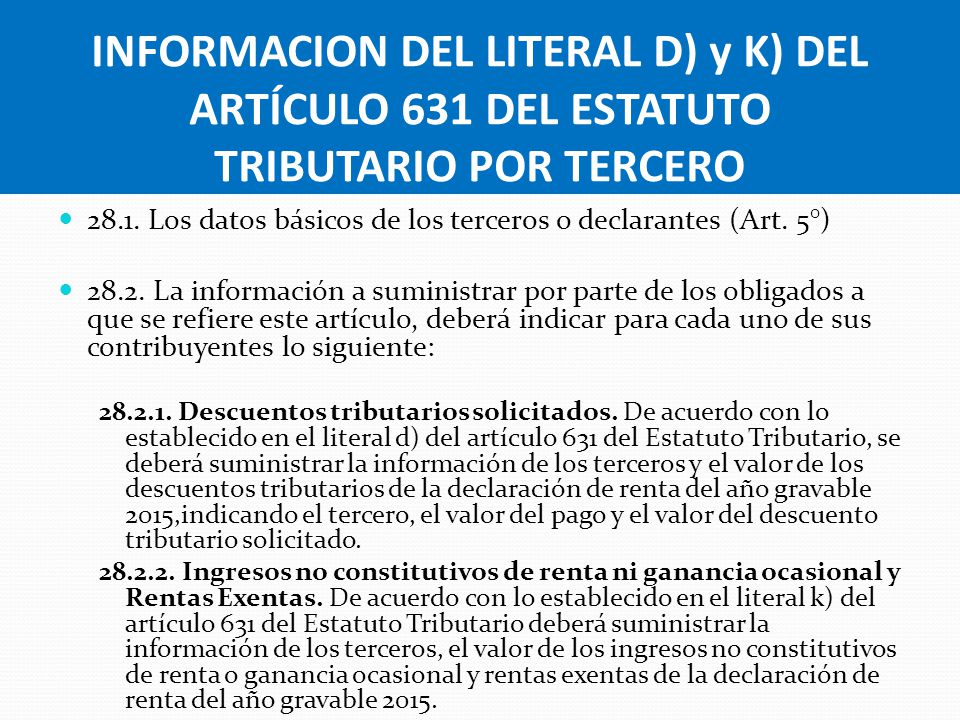 INFORMACION DEL LITERAL D) y K) DEL ARTÍCULO 631 DEL ESTATUTO TRIBUTARIO POR TERCERO

28.1. Los datos básicos de los terceros o declarantes (Art. 5°)

28.2. La información a suministrar por parte de los obligados a que se refiere este artículo, deberá indicar para cada uno de sus contribuyentes lo siguiente:

28.2.1. Descuentos tributarios solicitados. De acuerdo con lo establecido en el literal d) del artículo 631 del Estatuto Tributario, se deberá suministrar la información de los terceros y el valor de los descuentos tributarios de la declaración de renta del año gravable 2015,indicando el tercero, el valor del pago y el valor del descuento tributario solicitado.

28.2.2. Ingresos no constitutivos de renta ni ganancia ocasional y Rentas Exentas. De acuerdo con lo establecido en el literal k) del artículo 631 del Estatuto Tributario deberá suministrar la información de los terceros, el valor de los ingresos no constitutivos de renta o ganancia ocasional y rentas exentas de la declaración de renta del año gravable 2015.